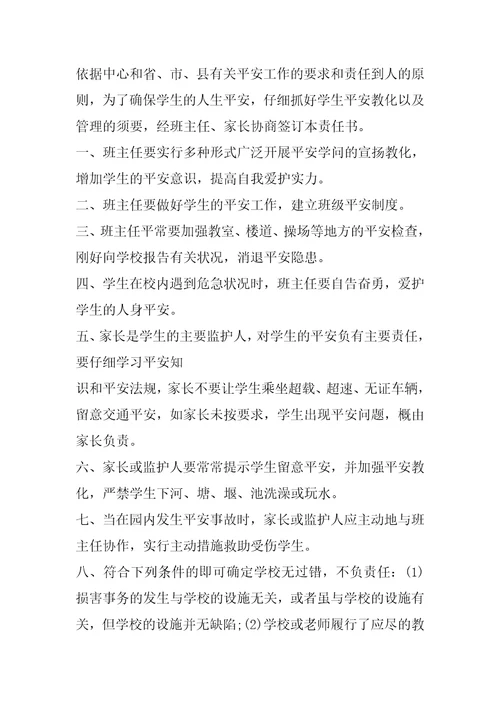 依据中心和省、市、县有关平安工作的要求和责任到人的原则，为了确保学生的人生平安，仔细抓好学生平安教化以及管理的须要，经班主任、家长协商签订本责任书。

一、班主任要实行多种形式广泛开展平安学问的宣扬教化，增加学生的平安意识，提高自我爱护实力。

二、班主任要做好学生的平安工作，建立班级平安制度。

三、班主任平常要加强教室、楼道、操场等地方的平安检查，刚好向学校报告有关状况，消退平安隐患。

四、学生在校内遇到危急状况时，班主任要自告奋勇，爱护学生的人身平安。

五、家长是学生的主要监护人，对学生的平安负有主要责任，要仔细学习平安知

识和平安法规，家长不要让学生乘坐超载、超速、无证车辆，留意交通平安，如家长未按要求，学生出现平安问题，概由家长负责。

六、家长或监护人要常常提示学生留意平安，并加强平安教化，严禁学生下河、塘、堰、池洗澡或玩水。

七、当在园内发生平安事故时，家长或监护人应主动地与班主任协作，实行主动措施救助受伤学生。

八、符合下列条件的即可确定学校无过错，不负责任：(1)损害事务的发生与学校的设施无关，或者虽与学校的设施有关，但学校的设施并无缺陷;(2)学校或老师履行了应尽的教